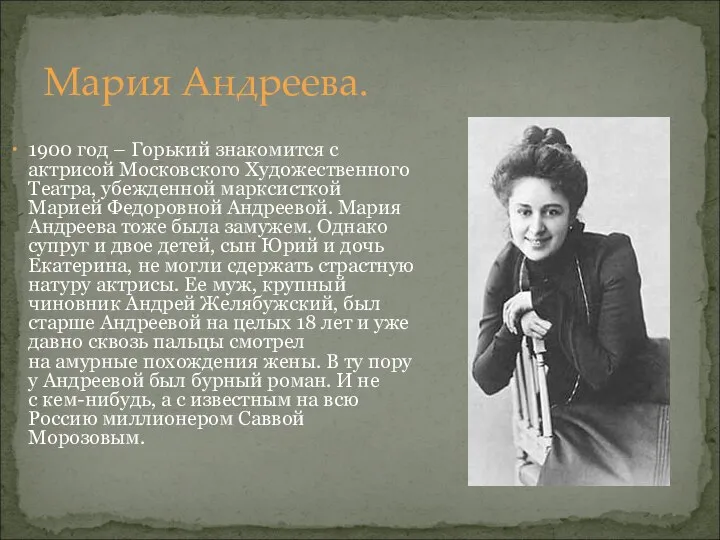 Мария Андреева.

• 1900 год – Горький знакомится с актрисой Московского Художественного Театра, убежденной марксисткой Марией Федоровной Андреевой. Мария Андреева тоже была замужем. Однако супруг и двое детей, сын Юрий и дочь Екатерина, не могли сдержать страстную натуру актрисы. Ее муж, крупный чиновник Андрей Желябужский, был старше Андреевой на целых 18 лет и уже давно сквозь пальцы смотрел на амурные похождения жены. В ту пору у Андреевой был бурный роман. И не с кем-нибудь, а с известным на всю Россию миллионером Саввой Морозовым.